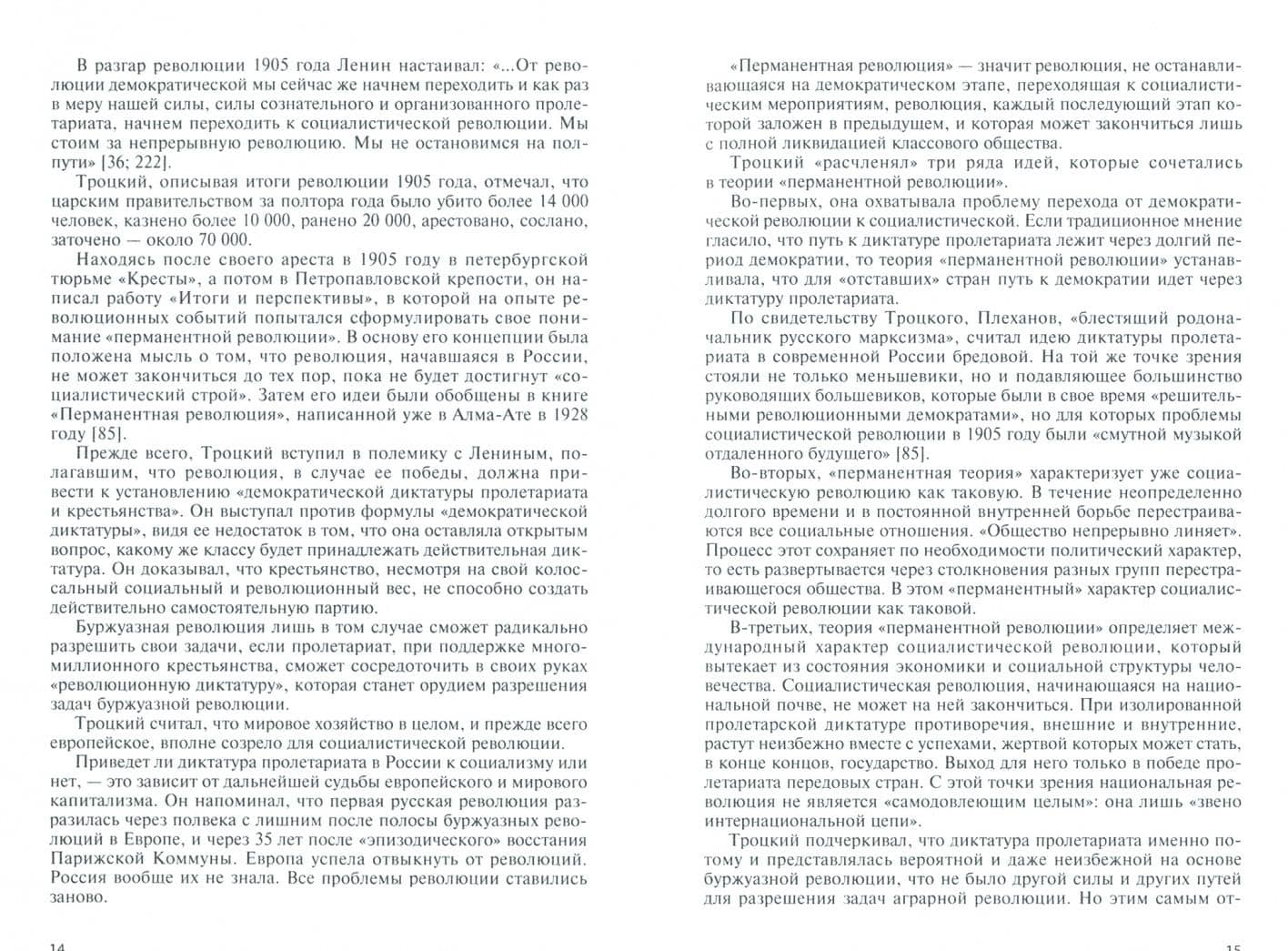 В разгар революции 1905 года Ленин настаивал: «...От революции демократической мы сейчас же начнем переходить и как раз в меру нашей силы, силы сознательного и организованного пролетариата, начнем переходить к социалистической революции. Мы стоим за непрерывную революцию. Мы не остановимся на полпути» [36; 222].

Троцкий, описывая итоги революции 1905 года, отмечал, что царским правительством за полтора года было убито более 14 000 человек, казнено более 10 000, ранено 20 000, арестовано, сослано, заточено — около 70 000.

Находясь после своего ареста в 1905 году в петербургской тюрьме «Кресты», а потом в Петропавловской крепости, он написал работу «Итоги и перспективы», в которой на опыте революционных событий попытался сформулировать свое понимание «перманентной революции». В основу его концепции была положена мысль о том, что революция, начавшаяся в России, не может закончиться до тех пор, пока не будет достигнут «социалистический строй». Затем его идеи были обобщены в книге «Перманентная революция», написанной уже в Алма-Ате в 1928 году [85].

Прежде всего, Троцкий вступил в полемику с Лениным, полагавшим, что революция, в случае ее победы, должна привести к установлению «демократической диктатуры пролетариата и крестьянства». Он выступал против формулы «демократической диктатуры», видя ее недостаток в том, что она оставляла открытым вопрос, какому же классу будет принадлежать действительная диктатура. Он доказывал, что крестьянство, несмотря на свой колоссальный социальный и революционный вес, не способно создать действительно самостоятельную партию.

Буржуазная революция лишь в том случае сможет радикально разрешить свои задачи, если пролетариат, при поддержке многомиллионного крестьянства, сможет сосредоточить в своих руках «революционную диктатуру», которая станет орудием разрешения задач буржуазной революции.

Троцкий считал, что мировое хозяйство в целом, и прежде всего европейское, вполне созрело для социалистической революции.

Приведет ли диктатура пролетариата в России к социализму или нет, — это зависит от дальнейшей судьбы европейского и мирового капитализма. Он напоминал, что первая русская революция разразилась через полвека с лишним после полосы буржуазных революций в Европе, и через 35 лет после «эпизодического» восстания Парижской Коммуны. Европа успела отвыкнуть от революций. Россия вообще их не знала. Все проблемы революции ставились заново.

14

«Перманентная революция» — значит революция, не останавливающаяся на демократическом этапе, переходящая к социалистическим мероприятиям, революция, каждый последующий этап которой заложен в предыдущем, и которая может закончиться лишь с полной ликвидацией классового общества.

Троцкий «расчленял» три ряда идей, которые сочетались в теории «перманентной революции».

Во-первых, она охватывала проблему перехода от демократической революции к социалистической. Если традиционное мнение гласило, что путь к диктатуре пролетариата лежит через долгий период демократии, то теория «перманентной революции» устанавливала, что для «отставших» стран путь к демократии идет через диктатуру пролетариата.

По свидетельству Троцкого, Плеханов, «блестящий родоначальник русского марксизма», считал идею диктатуры пролетариата в современной России бредовой. На той же точке зрения стояли не только меньшевики, но и подавляющее большинство руководящих большевиков, которые были в свое время «решительными революционными демократами», но для которых проблемы социалистической революции в 1905 году были «смутной музыкой отдаленного будущего» [85].

Во-вторых, «перманентная теория» характеризует уже социалистическую революцию как таковую. В течение неопределенно долгого времени и в постоянной внутренней борьбе перестраиваются все социальные отношения. «Общество непрерывно линяет». Процесс этот сохраняет по необходимости политический характер, то есть развертывается через столкновения разных групп перестраивающегося общества. В этом «перманентный» характер социалистической революции как таковой.

В-третьих, теория «перманентной революции» определяет международный характер социалистической революции, который вытекает из состояния экономики и социальной структуры человечества. Социалистическая революция, начинающаяся на национальной почве, не может на ней закончиться. При изолированной пролетарской диктатуре противоречия, внешние и внутренние, растут неизбежно вместе с успехами, жертвой которых может стать, в конце концов, государство. Выход для него только в победе пролетариата передовых стран. С этой точки зрения национальная революция не является «самодовлеющим целым»: она лишь «звено интернациональной цепи».

Троцкий подчеркивал, что диктатура пролетариата именно потому и представлялась вероятной и даже неизбежной на основе буржуазной революции, что не было другой силы и других путей для разрешения задач аграрной революции. Но этим самым от-

15